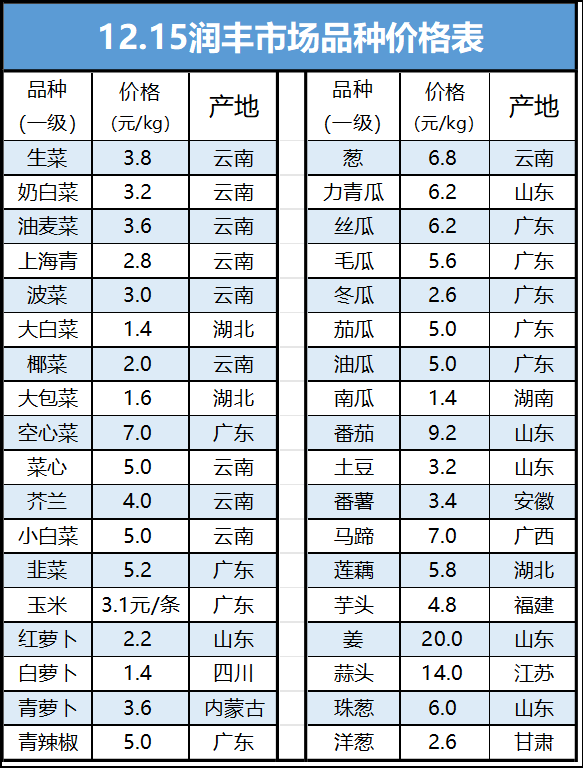 12.15润丰市场品种价格表

| 品种(一级) | 价格(元/kg) | 产地 |
|---|---|---|
| 生菜 | 3.8 | 云南 |
| 奶白菜 | 3.2 | 云南 |
| 油麦菜 | 3.6 | 云南 |
| 上海青 | 2.8 | 云南 |
| 波菜 | 3.0 | 云南 |
| 大白菜 | 1.4 | 湖北 |
| 椰菜 | 2.0 | 云南 |
| 大包菜 | 1.6 | 湖北 |
| 空心菜 | 7.0 | 广东 |
| 菜心 | 5.0 | 云南 |
| 芥兰 | 4.0 | 云南 |
| 小白菜 | 5.0 | 云南 |
| 韭菜 | 5.2 | 广东 |
| 玉米 | 3.1元/条 | 广东 |
| 红萝卜 | 2.2 | 山东 |
| 白萝卜 | 1.4 | 四川 |
| 青萝卜 | 3.6 | 内蒙古 |
| 青辣椒 | 5.0 | 广东 |

| 品种(一级) | 价格(元/kg) | 产地 |
|---|---|---|
| 葱 | 6.8 | 云南 |
| 力青瓜 | 6.2 | 山东 |
| 丝瓜 | 6.2 | 广东 |
| 毛瓜 | 5.6 | 广东 |
| 冬瓜 | 2.6 | 广东 |
| 茄瓜 | 5.0 | 广东 |
| 油瓜 | 5.0 | 广东 |
| 南瓜 | 1.4 | 湖南 |
| 番茄 | 9.2 | 山东 |
| 土豆 | 3.2 | 山东 |
| 番薯 | 3.4 | 安徽 |
| 马蹄 | 7.0 | 广西 |
| 莲藕 | 5.8 | 湖北 |
| 芋头 | 4.8 | 福建 |
| 姜 | 20.0 | 山东 |
| 蒜头 | 14.0 | 江苏 |
| 珠葱 | 6.0 | 山东 |
| 洋葱 | 2.6 | 甘肃 |